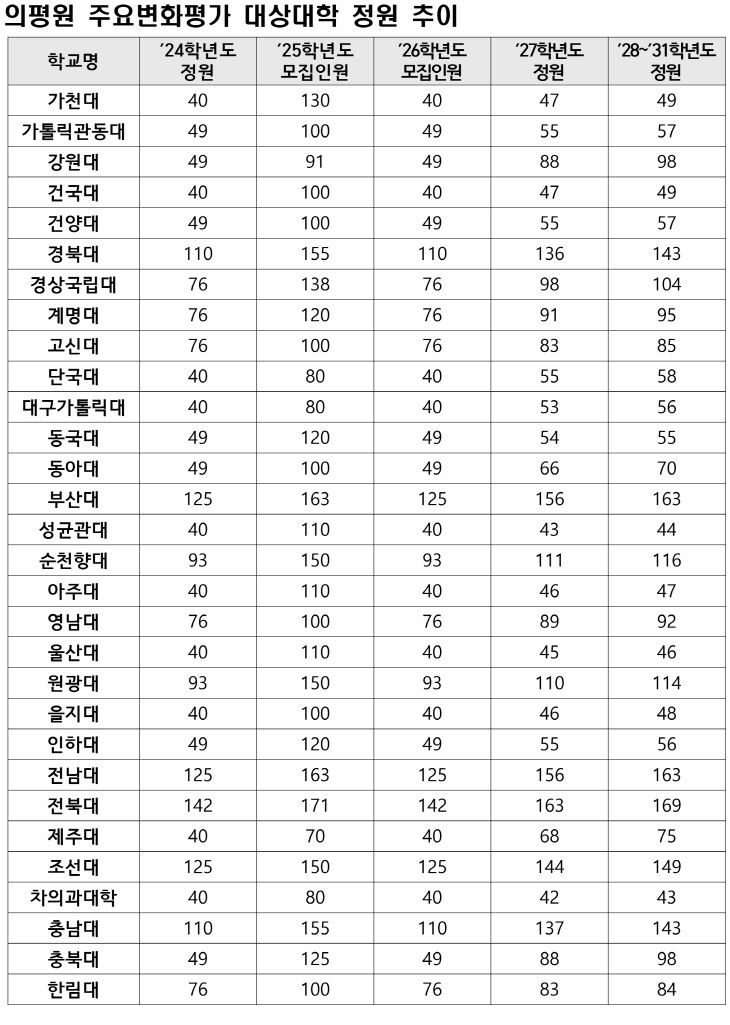 의평원 주요변화평가 대상대학 정원 추이

| 학교명 | '24학년도 정원 | '25학년도 모집인원 | '26학년도 모집인원 | '27학년도 정원 | '28~'31학년도 정원 |
|---|---|---|---|---|---|
| 가천대 | 40 | 130 | 40 | 47 | 49 |
| 가톨릭관동대 | 49 | 100 | 49 | 55 | 57 |
| 강원대 | 49 | 91 | 49 | 88 | 98 |
| 건국대 | 40 | 100 | 40 | 47 | 49 |
| 건양대 | 49 | 100 | 49 | 55 | 57 |
| 경북대 | 110 | 155 | 110 | 136 | 143 |
| 경상국립대 | 76 | 138 | 76 | 98 | 104 |
| 계명대 | 76 | 120 | 76 | 91 | 95 |
| 고신대 | 76 | 100 | 76 | 83 | 85 |
| 단국대 | 40 | 80 | 40 | 55 | 58 |
| 대구가톨릭대 | 40 | 80 | 40 | 53 | 56 |
| 동국대 | 49 | 120 | 49 | 54 | 55 |
| 동아대 | 49 | 100 | 49 | 66 | 70 |
| 부산대 | 125 | 163 | 125 | 156 | 163 |
| 성균관대 | 40 | 110 | 40 | 43 | 44 |
| 순천향대 | 93 | 150 | 93 | 111 | 116 |
| 아주대 | 40 | 110 | 40 | 46 | 47 |
| 영남대 | 76 | 100 | 76 | 89 | 92 |
| 울산대 | 40 | 110 | 40 | 45 | 46 |
| 원광대 | 93 | 150 | 93 | 110 | 114 |
| 을지대 | 40 | 100 | 40 | 46 | 48 |
| 인하대 | 49 | 120 | 49 | 55 | 56 |
| 전남대 | 125 | 163 | 125 | 156 | 163 |
| 전북대 | 142 | 171 | 142 | 163 | 169 |
| 제주대 | 40 | 70 | 40 | 68 | 75 |
| 조선대 | 125 | 150 | 125 | 144 | 149 |
| 차의과대학 | 40 | 80 | 40 | 42 | 43 |
| 충남대 | 110 | 155 | 110 | 137 | 143 |
| 충북대 | 49 | 125 | 49 | 88 | 98 |
| 한림대 | 76 | 100 | 76 | 83 | 84 |